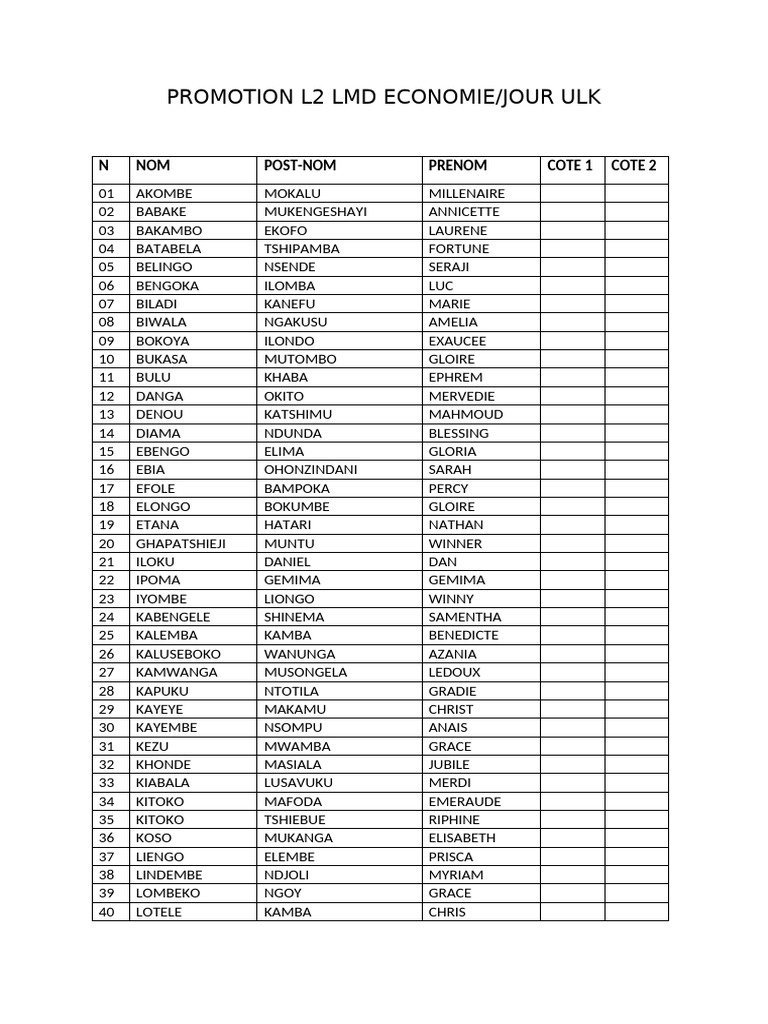 PROMOTION L2 LMD ECONOMIE/JOUR ULK

| N | NOM | POST-NOM | PRENOM | COTE 1 | COTE 2 |
|---|---|---|---|---|---|
| 01 | AKOMBE | MOKALU | MILLENAIRE | | |
| 02 | BABAKE | MUKENGESHAYI | ANNICETTE | | |
| 03 | BAKAMBO | EKOFO | LAURENE | | |
| 04 | BATABELA | TSHIPAMBA | FORTUNE | | |
| 05 | BELINGO | NSENDE | SERAJI | | |
| 06 | BENGOKA | ILOMBA | LUC | | |
| 07 | BILADI | KANEFU | MARIE | | |
| 08 | BIWALA | NGAKUSU | AMELIA | | |
| 09 | BOKOYA | ILONDO | EXAUCEE | | |
| 10 | BUKASA | MUTOMBO | GLOIRE | | |
| 11 | BULU | KHABA | EPHREM | | |
| 12 | DANGA | OKITO | MERVEDIE | | |
| 13 | DENOU | KATSHIMU | MAHMOUD | | |
| 14 | DIAMA | NDUNDA | BLESSING | | |
| 15 | EBENGO | ELIMA | GLORIA | | |
| 16 | EBIA | OHONZINDANI | SARAH | | |
| 17 | EFOLE | BAMPOKA | PERCY | | |
| 18 | ELONGO | BOKUMBE | GLOIRE | | |
| 19 | ETANA | HATARI | NATHAN | | |
| 20 | GHAPATSHIEJI | MUNTU | WINNER | | |
| 21 | ILOKU | DANIEL | DAN | | |
| 22 | IPOMA | GEMIMA | GEMIMA | | |
| 23 | IYOMBE | LIONGO | WINNY | | |
| 24 | KABENGELE | SHINEMA | SAMENTHA | | |
| 25 | KALEMBA | KAMBA | BENEDICTE | | |
| 26 | KALUSEBOKO | WANUNGA | AZANIA | | |
| 27 | KAMWANGA | MUSONGELA | LEDOUX | | |
| 28 | KAPUKU | NTOTILA | GRADIE | | |
| 29 | KAYEYE | MAKAMU | CHRIST | | |
| 30 | KAYEMBE | NSOMPU | ANAIS | | |
| 31 | KEZU | MWAMBA | GRACE | | |
| 32 | KHONDE | MASIALA | JUBILE | | |
| 33 | KIABALA | LUSAVUKU | MERDI | | |
| 34 | KITOKO | MAFODA | EMERAUDE | | |
| 35 | KITOKO | TSHIEBUE | RIPHINE | | |
| 36 | KOSO | MUKANGA | ELISABETH | | |
| 37 | LIENGO | ELEMBE | PRISCA | | |
| 38 | LINDEMBE | NDJOLI | MYRIAM | | |
| 39 | LOMBEKO | NGOY | GRACE | | |
| 40 | LOTELE | KAMBA | CHRIS | | |